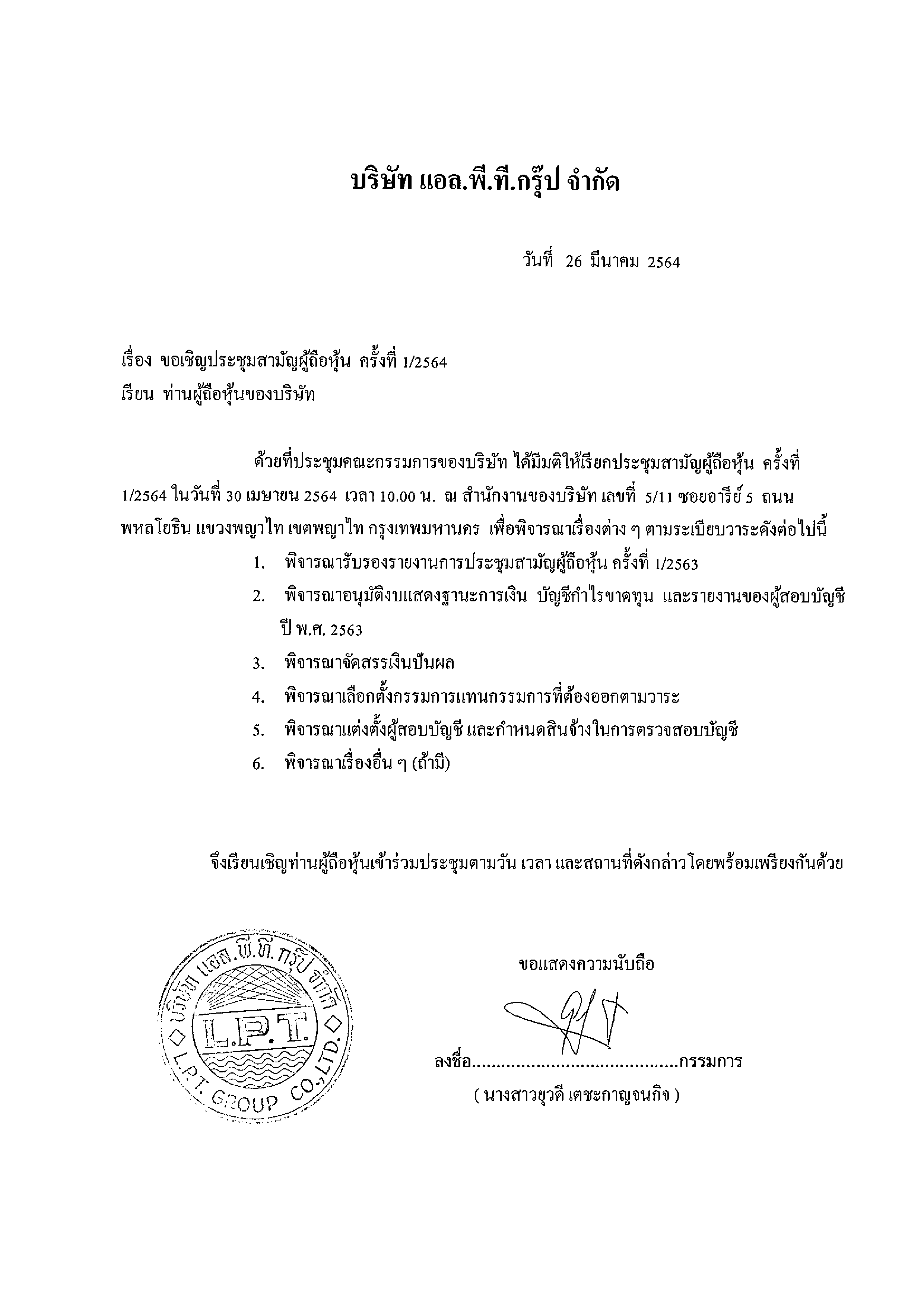 บริษัท แอล.พี.ที.กรุ๊ป จำกัด

วันที่ 26 มีนาคม 2564

เรื่อง ขอเชิญประชุมสามัญผู้ถือหุ้น ครั้งที่ 1/2564
เรียน ท่านผู้ถือหุ้นของบริษัท

ด้วยที่ประชุมคณะกรรมการของบริษัท ได้มีมติให้เรียกประชุมสามัญผู้ถือหุ้น ครั้งที่ 1/2564 ในวันที่ 30 เมษายน 2564 เวลา 10.00 น. ณ สำนักงานของบริษัท เลขที่ 5/11 ซอยอารีย์ 5 ถนนพหลโยธิน แขวงพญาไท เขตพญาไท กรุงเทพมหานคร เพื่อพิจารณาเรื่องต่าง ๆ ตามระเบียบวาระดังต่อไปนี้

1. พิจารณารับรองรายงานการประชุมสามัญผู้ถือหุ้น ครั้งที่ 1/2563
2. พิจารณาอนุมัติงบแสดงฐานะการเงิน บัญชีกำไรขาดทุน และรายงานของผู้สอบบัญชี ปี พ.ศ. 2563
3. พิจารณาจัดสรรเงินปันผล
4. พิจารณาเลือกตั้งกรรมการแทนกรรมการที่ต้องออกตามวาระ
5. พิจารณาแต่งตั้งผู้สอบบัญชี และกำหนดสินจ้างในการตรวจสอบบัญชี
6. พิจารณาเรื่องอื่น ๆ (ถ้ามี)

จึงเรียนเชิญท่านผู้ถือหุ้นเข้าร่วมประชุมตามวัน เวลา และสถานที่ดังกล่าวโดยพร้อมเพรียงกันด้วย

บริษัท แอล.พี.ที. กรุ๊ป จำกัด
L.P.T.
L.P.T. GROUP CO.,LTD.

ขอแสดงความนับถือ

ลงชื่อ.........................................กรรมการ
( นางสาวยุวดี เตชะกาญจนกิจ )